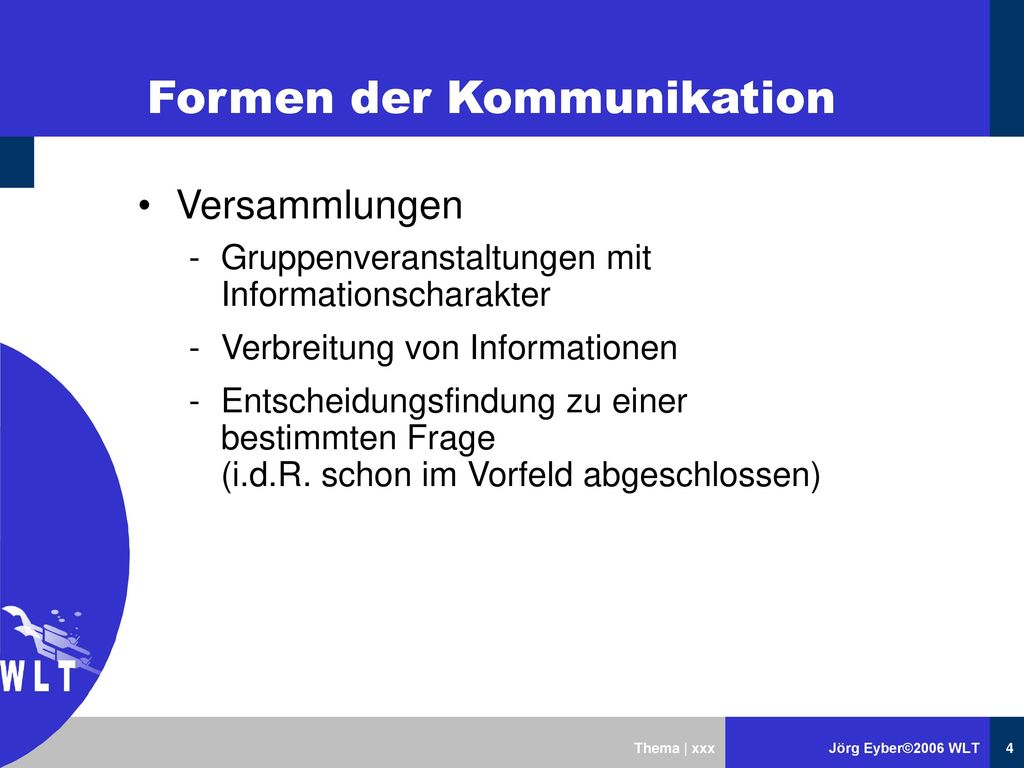 Formen der Kommunikation

• Versammlungen

- Gruppenveranstaltungen mit Informationscharakter
- Verbreitung von Informationen
- Entscheidungsfindung zu einer bestimmten Frage
(i.d.R. schon im Vorfeld abgeschlossen)

WLT

Thema | xxx

Jörg Eyber©2006 WLT

4